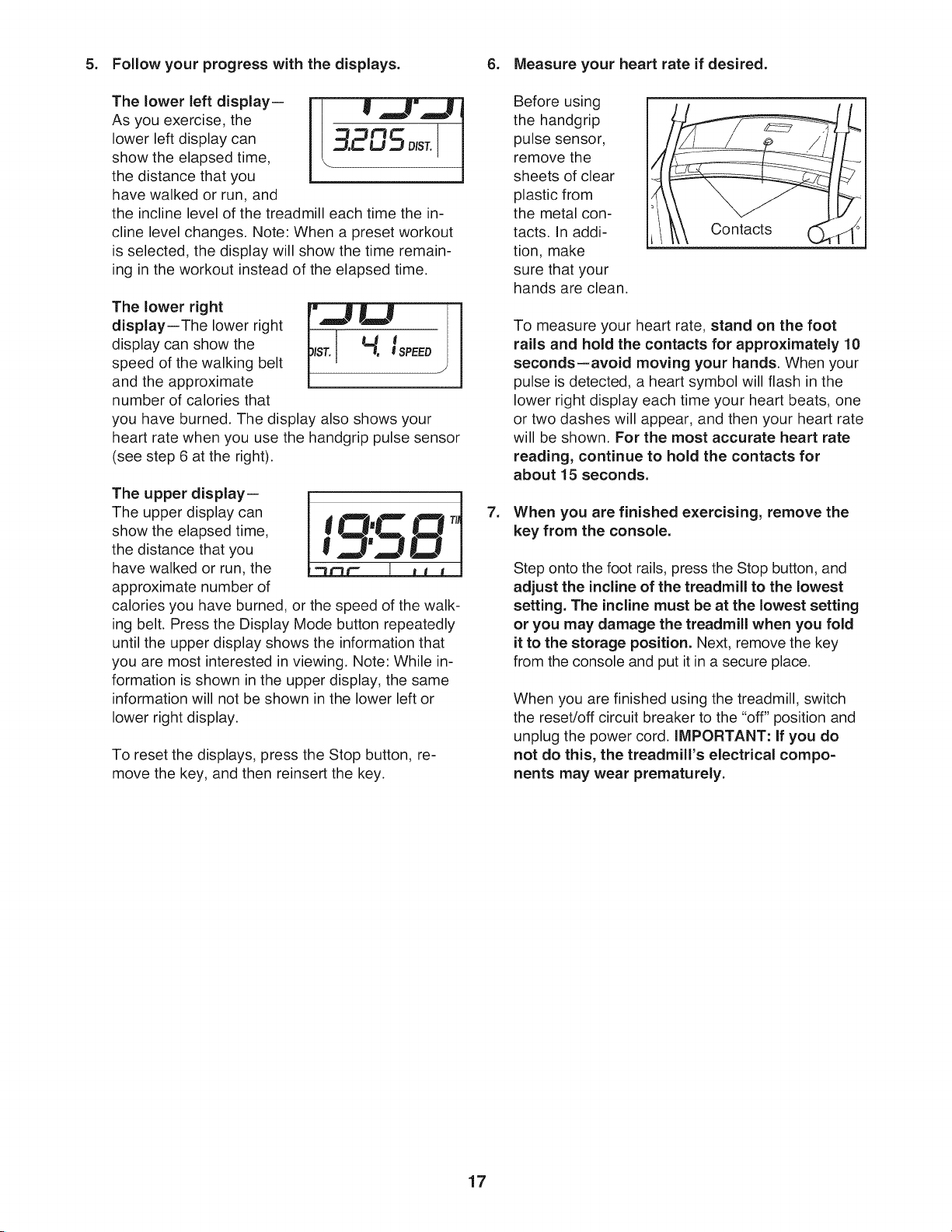 5. Follow your progress with the displays.

The lower left display—As you exercise, the lower left display can show the elapsed time, the distance that you have walked or run, and the incline level of the treadmill each time the incline level changes. Note: When a preset workout is selected, the display will show the time remaining in the workout instead of the elapsed time.

3.205 DIST.

The lower right display—The lower right display can show the speed of the walking belt and the approximate number of calories that you have burned. The display also shows your heart rate when you use the handgrip pulse sensor (see step 6 at the right).

DIST. 4.1 SPEED

The upper display—The upper display can show the elapsed time, the distance that you have walked or run, the approximate number of calories you have burned, or the speed of the walking belt. Press the Display Mode button repeatedly until the upper display shows the information that you are most interested in viewing. Note: While information is shown in the upper display, the same information will not be shown in the lower left or lower right display.

19:58

To reset the displays, press the Stop button, remove the key, and then reinsert the key.

6. Measure your heart rate if desired.

Before using the handgrip pulse sensor, remove the sheets of clear plastic from the metal contacts. In addition, make sure that your hands are clean.

Contacts

To measure your heart rate, stand on the foot rails and hold the contacts for approximately 10 seconds—avoid moving your hands. When your pulse is detected, a heart symbol will flash in the lower right display each time your heart beats, one or two dashes will appear, and then your heart rate will be shown. For the most accurate heart rate reading, continue to hold the contacts for about 15 seconds.

7. When you are finished exercising, remove the key from the console.

Step onto the foot rails, press the Stop button, and adjust the incline of the treadmill to the lowest setting. The incline must be at the lowest setting or you may damage the treadmill when you fold it to the storage position. Next, remove the key from the console and put it in a secure place.

When you are finished using the treadmill, switch the reset/off circuit breaker to the "off" position and unplug the power cord. IMPORTANT: If you do not do this, the treadmill's electrical components may wear prematurely.

17